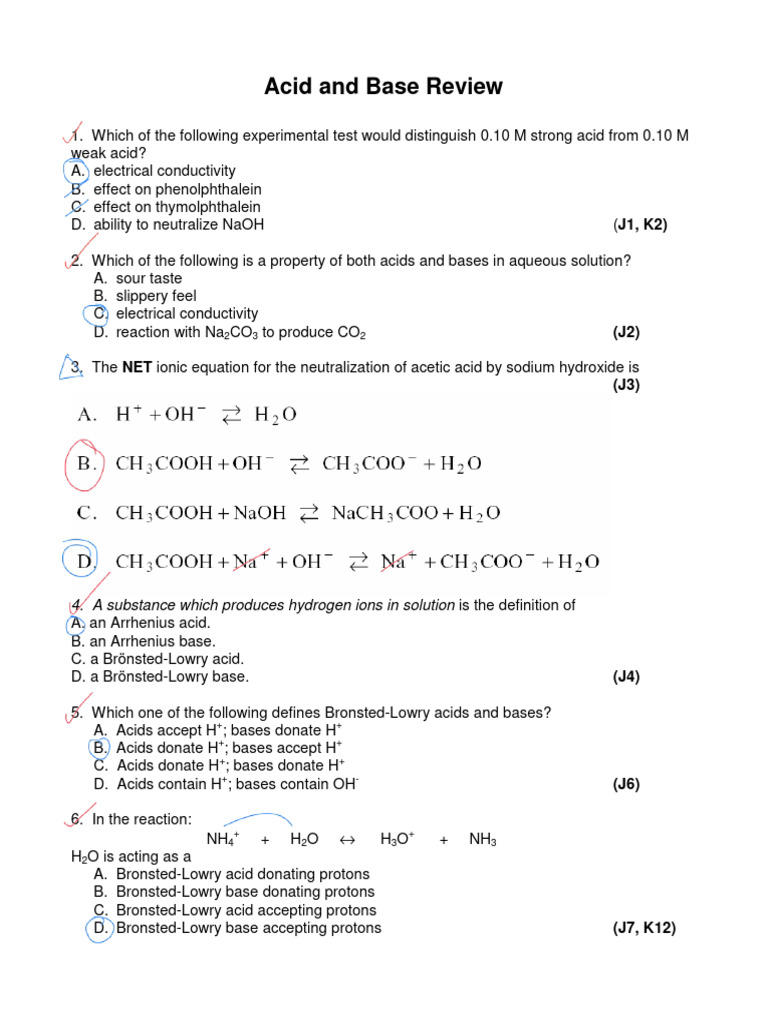 Acid and Base Review

1. Which of the following experimental test would distinguish 0.10 M strong acid from 0.10 M weak acid?
A. electrical conductivity
B. effect on phenolphthalein
C. effect on thymolphthalein
D. ability to neutralize NaOH (J1, K2)

2. Which of the following is a property of both acids and bases in aqueous solution?
A. sour taste
B. slippery feel
C. electrical conductivity
D. reaction with $Na_2CO_3$ to produce $CO_2$ (J2)

3. The NET ionic equation for the neutralization of acetic acid by sodium hydroxide is (J3)

A. $H^+ + OH^- \rightleftarrows H_2O$

B. $CH_3COOH + OH^- \rightleftarrows CH_3COO^- + H_2O$

C. $CH_3COOH + NaOH \rightleftarrows NaCH_3COO + H_2O$

D. $CH_3COOH + Na^+ + OH^- \rightleftarrows Na^+ + CH_3COO^- + H_2O$

4. A substance which produces hydrogen ions in solution is the definition of
A. an Arrhenius acid.
B. an Arrhenius base.
C. a Brönsted-Lowry acid.
D. a Brönsted-Lowry base. (J4)

5. Which one of the following defines Bronsted-Lowry acids and bases?
A. Acids accept $H^+$; bases donate $H^+$
B. Acids donate $H^+$; bases accept $H^+$
C. Acids donate $H^+$; bases donate $H^+$
D. Acids contain $H^+$; bases contain $OH^-$ (J6)

6. In the reaction:
$NH_4^+ + H_2O \leftrightarrow H_3O^+ + NH_3$
$H_2O$ is acting as a
A. Bronsted-Lowry acid donating protons
B. Bronsted-Lowry base donating protons
C. Bronsted-Lowry acid accepting protons
D. Bronsted-Lowry base accepting protons (J7, K12)